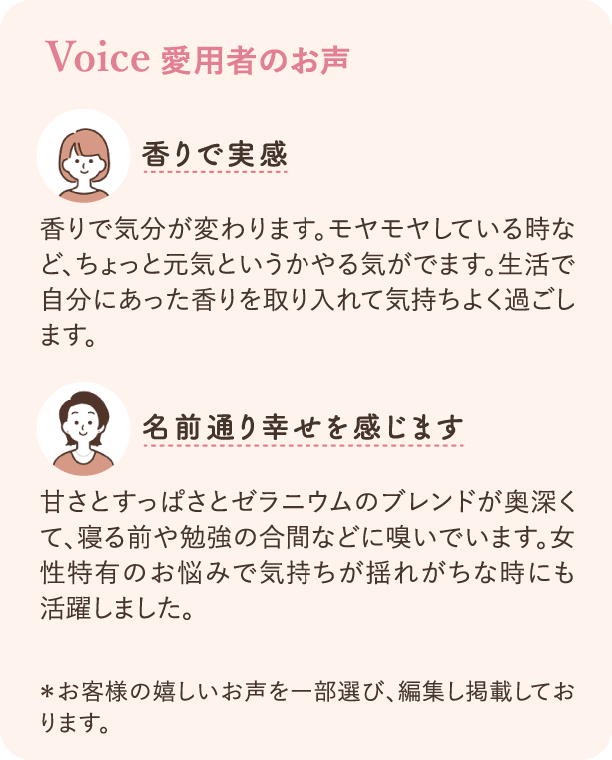 Voice 愛用者のお声

香りで実感

香りで気分が変わります。モヤモヤしている時など、ちょっと元気というかやる気がでます。生活で自分にあった香りを取り入れて気持ちよく過ごします。

名前通り幸せを感じます

甘さとすっぱさとゼラニウムのブレンドが奥深くて、寝る前や勉強の合間などに嗅いでいます。女性特有のお悩みで気持ちが揺れがちな時にも活躍しました。

＊お客様の嬉しいお声を一部選び、編集し掲載しております。